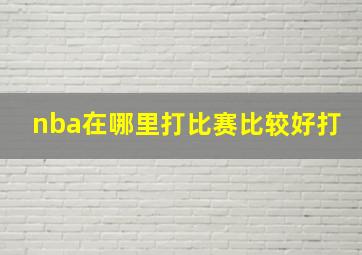 nba在哪里打比赛比较好打